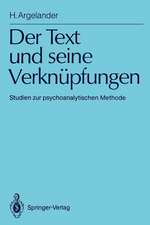 H. Argelander

Der Text und seine Verknüpfungen

Studien zur psychoanalytischen Methode

Springer-Verlag